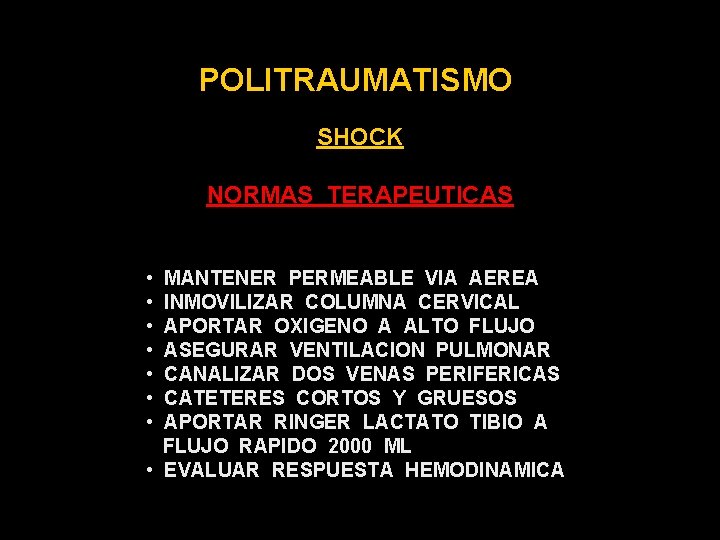 POLITRAUMATISMO

SHOCK

NORMAS TERAPEUTICAS

• MANTENER PERMEABLE VIA AEREA
• INMOVILIZAR COLUMNA CERVICAL
• APORTAR OXIGENO A ALTO FLUJO
• ASEGURAR VENTILACION PULMONAR
• CANALIZAR DOS VENAS PERIFERICAS
• CATETERES CORTOS Y GRUESOS
• APORTAR RINGER LACTATO TIBIO A FLUJO RAPIDO 2000 ML
• EVALUAR RESPUESTA HEMODINAMICA